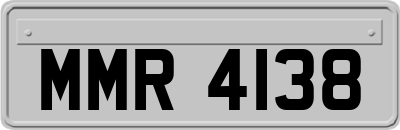 MMR 4138